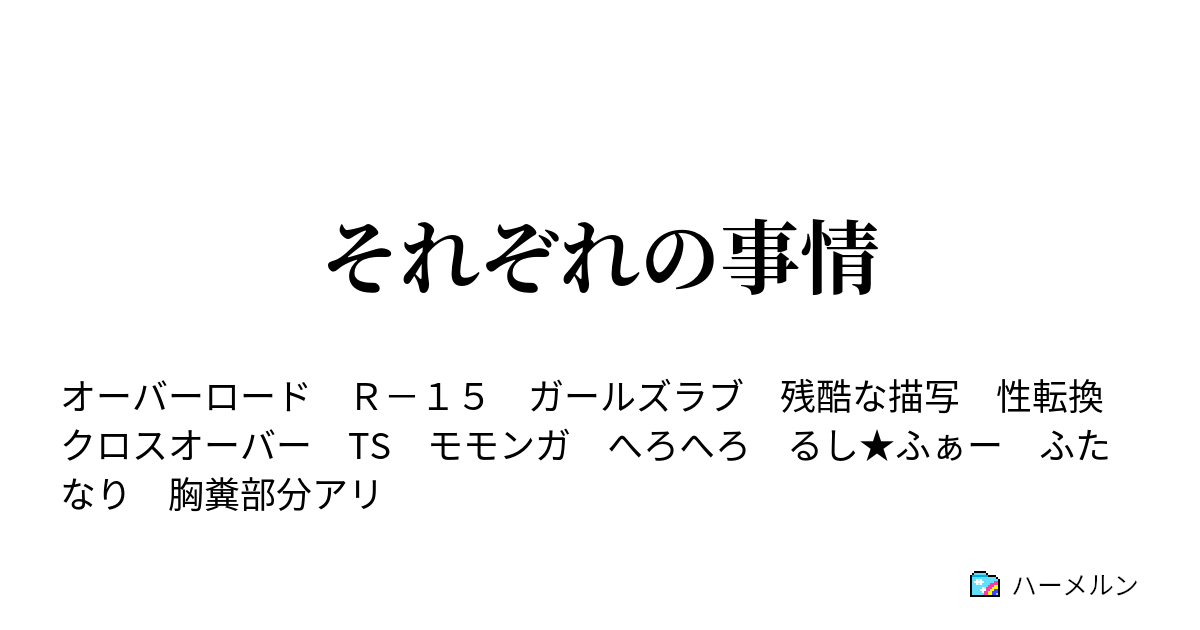 それぞれの事情

オーバーロード　Ｒ－１５　ガールズラブ　残酷な描写　性転換　クロスオーバー　TS　モモンガ　へろへろ　るし★ふぁー　ふたなり　胸糞部分アリ

ハーメルン